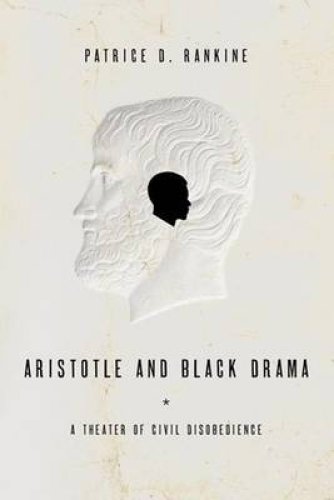 PATRICE D. RANKINE

ARISTOTLE AND BLACK DRAMA

*

A THEATER OF CIVIL DISOBEDIENCE